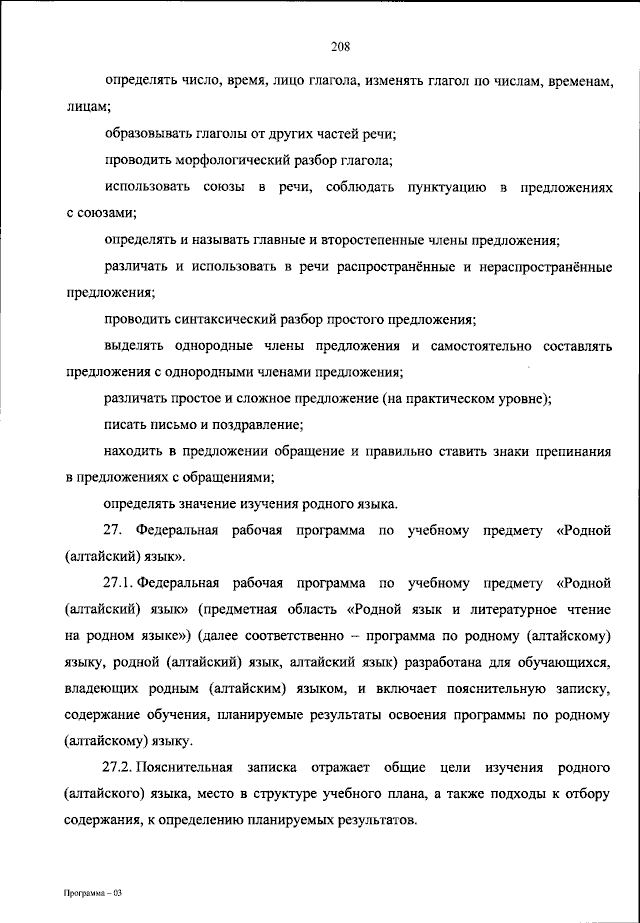 208

определять число, время, лицо глагола, изменять глагол по числам, временам, лицам;

образовывать глаголы от других частей речи;

проводить морфологический разбор глагола;

использовать союзы в речи, соблюдать пунктуацию в предложениях с союзами;

определять и называть главные и второстепенные члены предложения;

различать и использовать в речи распространённые и нераспространённые предложения;

проводить синтаксический разбор простого предложения;

выделять однородные члены предложения и самостоятельно составлять предложения с однородными членами предложения;

различать простое и сложное предложение (на практическом уровне);

писать письмо и поздравление;

находить в предложении обращение и правильно ставить знаки препинания в предложениях с обращениями;

определять значение изучения родного языка.

27. Федеральная рабочая программа по учебному предмету «Родной (алтайский) язык».

27.1. Федеральная рабочая программа по учебному предмету «Родной (алтайский) язык» (предметная область «Родной язык и литературное чтение на родном языке») (далее соответственно – программа по родному (алтайскому) языку, родной (алтайский) язык, алтайский язык) разработана для обучающихся, владеющих родным (алтайским) языком, и включает пояснительную записку, содержание обучения, планируемые результаты освоения программы по родному (алтайскому) языку.

27.2. Пояснительная записка отражает общие цели изучения родного (алтайского) языка, место в структуре учебного плана, а также подходы к отбору содержания, к определению планируемых результатов.

Программа – 03